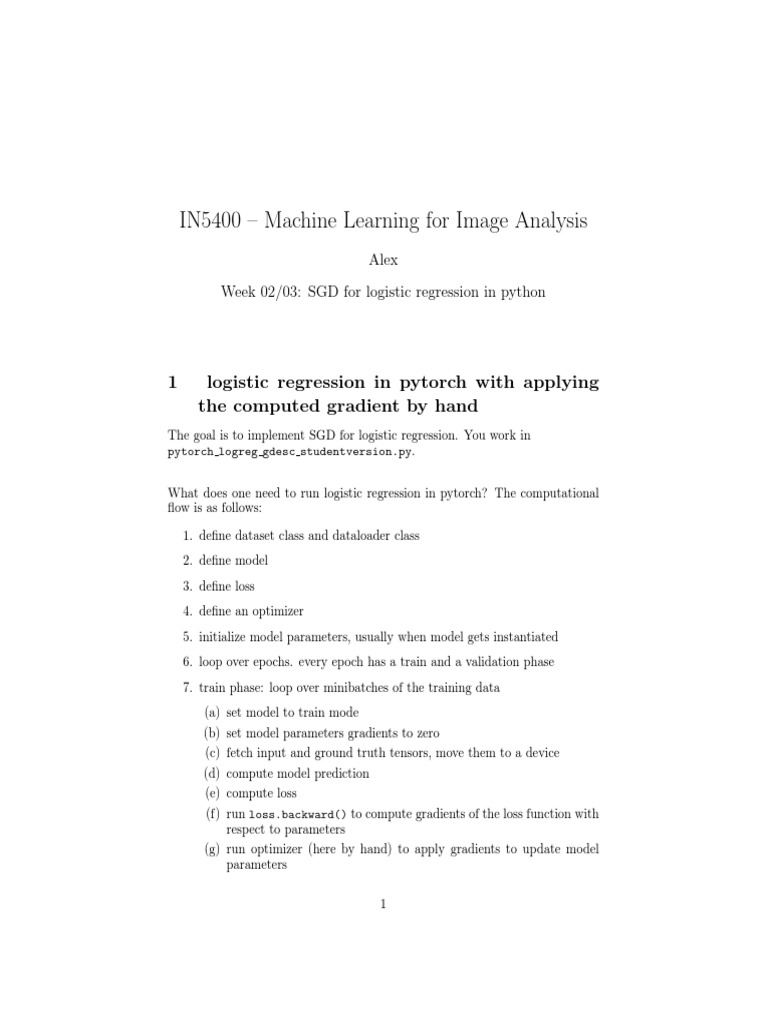 IN5400 – Machine Learning for Image Analysis

Alex

Week 02/03: SGD for logistic regression in python

1 logistic regression in pytorch with applying the computed gradient by hand

The goal is to implement SGD for logistic regression. You work in pytorch_logreg_gdesc_studentversion.py.

What does one need to run logistic regression in pytorch? The computational flow is as follows:

1. define dataset class and dataloader class
2. define model
3. define loss
4. define an optimizer
5. initialize model parameters, usually when model gets instantiated
6. loop over epochs. every epoch has a train and a validation phase
7. train phase: loop over minibatches of the training data
(a) set model to train mode
(b) set model parameters gradients to zero
(c) fetch input and ground truth tensors, move them to a device
(d) compute model prediction
(e) compute loss
(f) run loss.backward() to compute gradients of the loss function with respect to parameters
(g) run optimizer (here by hand) to apply gradients to update model parameters

1